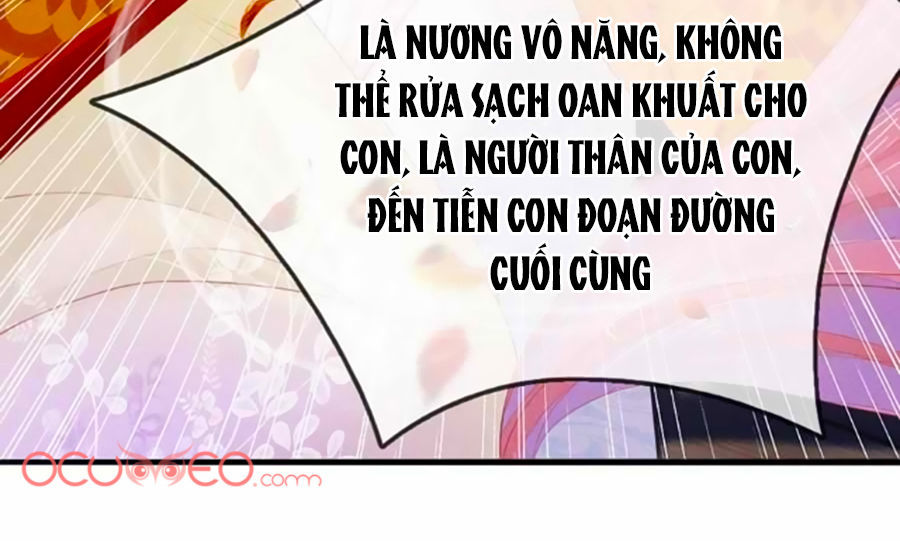 LÀ NƯƠNG VÔ NĂNG, KHÔNG THỂ RỬA SẠCH OAN KHUẤT CHO CON, LÀ NGƯỜI THÂN CỦA CON, ĐẾN TIỄN CON ĐOẠN ĐƯỜNG CUỐI CÙNG

OCUMEO.com